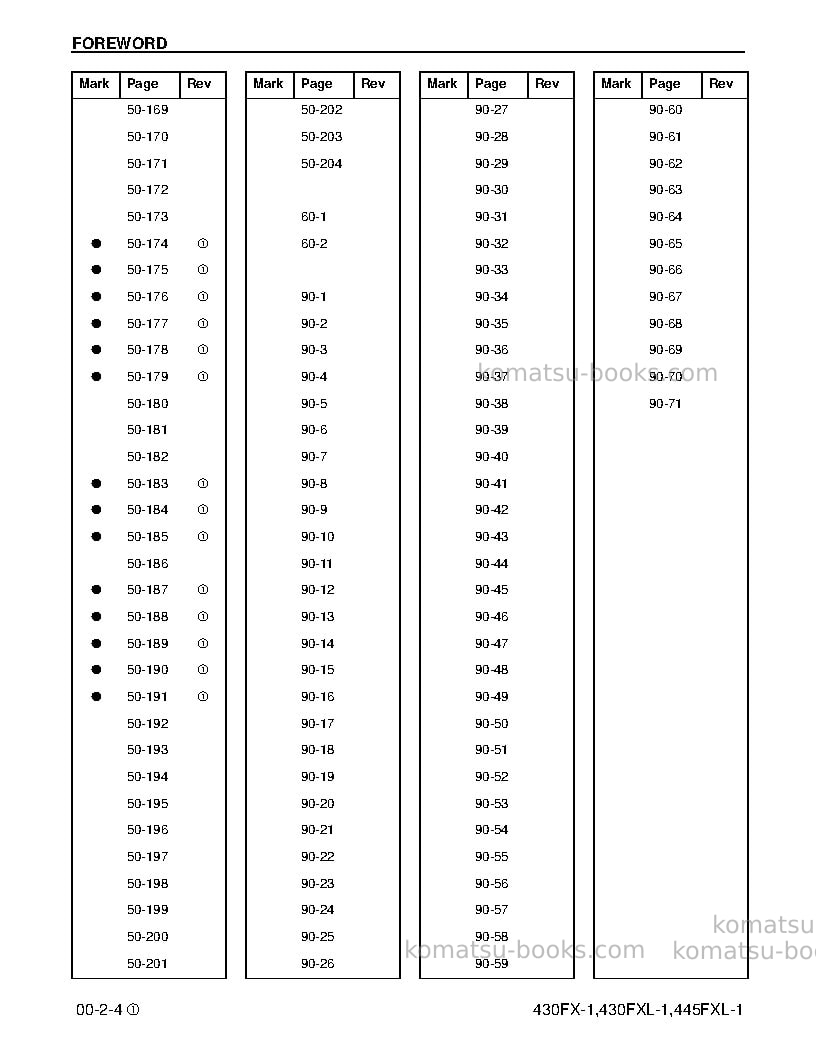 FOREWORD

| Mark | Page | Rev |
|---|---|---|
| | 50-169 | |
| | 50-170 | |
| | 50-171 | |
| | 50-172 | |
| | 50-173 | |
| ● | 50-174 | ① |
| ● | 50-175 | ① |
| ● | 50-176 | ① |
| ● | 50-177 | ① |
| ● | 50-178 | ① |
| ● | 50-179 | ① |
| | 50-180 | |
| | 50-181 | |
| | 50-182 | |
| ● | 50-183 | ① |
| ● | 50-184 | ① |
| ● | 50-185 | ① |
| | 50-186 | |
| ● | 50-187 | ① |
| ● | 50-188 | ① |
| ● | 50-189 | ① |
| ● | 50-190 | ① |
| ● | 50-191 | ① |
| | 50-192 | |
| | 50-193 | |
| | 50-194 | |
| | 50-195 | |
| | 50-196 | |
| | 50-197 | |
| | 50-198 | |
| | 50-199 | |
| | 50-200 | |
| | 50-201 | |

| Mark | Page | Rev |
|---|---|---|
| | 50-202 | |
| | 50-203 | |
| | 50-204 | |
| | | |
| | 60-1 | |
| | 60-2 | |
| | | |
| | 90-1 | |
| | 90-2 | |
| | 90-3 | |
| | 90-4 | |
| | 90-5 | |
| | 90-6 | |
| | 90-7 | |
| | 90-8 | |
| | 90-9 | |
| | 90-10 | |
| | 90-11 | |
| | 90-12 | |
| | 90-13 | |
| | 90-14 | |
| | 90-15 | |
| | 90-16 | |
| | 90-17 | |
| | 90-18 | |
| | 90-19 | |
| | 90-20 | |
| | 90-21 | |
| | 90-22 | |
| | 90-23 | |
| | 90-24 | |
| | 90-25 | |
| | 90-26 | |

| Mark | Page | Rev |
|---|---|---|
| | 90-27 | |
| | 90-28 | |
| | 90-29 | |
| | 90-30 | |
| | 90-31 | |
| | 90-32 | |
| | 90-33 | |
| | 90-34 | |
| | 90-35 | |
| | 90-36 | |
| | 90-37 | |
| | 90-38 | |
| | 90-39 | |
| | 90-40 | |
| | 90-41 | |
| | 90-42 | |
| | 90-43 | |
| | 90-44 | |
| | 90-45 | |
| | 90-46 | |
| | 90-47 | |
| | 90-48 | |
| | 90-49 | |
| | 90-50 | |
| | 90-51 | |
| | 90-52 | |
| | 90-53 | |
| | 90-54 | |
| | 90-55 | |
| | 90-56 | |
| | 90-57 | |
| | 90-58 | |
| | 90-59 | |

| Mark | Page | Rev |
|---|---|---|
| | 90-60 | |
| | 90-61 | |
| | 90-62 | |
| | 90-63 | |
| | 90-64 | |
| | 90-65 | |
| | 90-66 | |
| | 90-67 | |
| | 90-68 | |
| | 90-69 | |
| | 90-70 | |
| | 90-71 | |

00-2-4 ①

430FX-1,430FXL-1,445FXL-1

komatsu-books.com